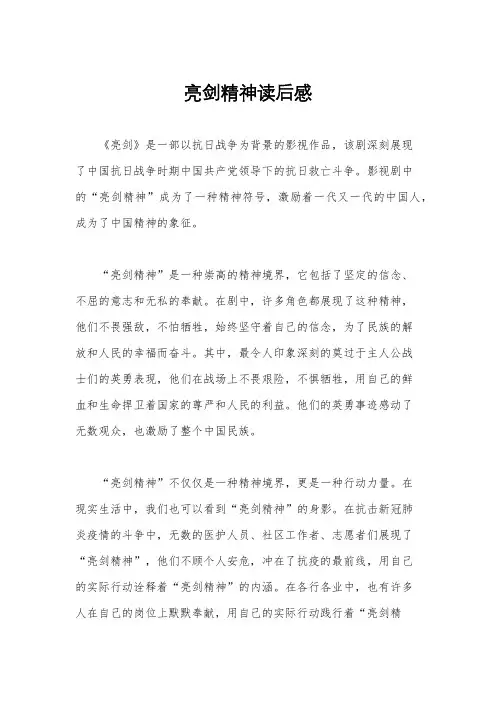 亮剑精神读后感

《亮剑》是一部以抗日战争为背景的影视作品，该剧深刻展现了中国抗日战争时期中国共产党领导下的抗日救亡斗争。影视剧中的“亮剑精神”成为了一种精神符号，激励着一代又一代的中国人，成为了中国精神的象征。

“亮剑精神”是一种崇高的精神境界，它包括了坚定的信念、不屈的意志和无私的奉献。在剧中，许多角色都展现了这种精神，他们不畏强敌，不怕牺牲，始终坚守着自己的信念，为了民族的解放和人民的幸福而奋斗。其中，最令人印象深刻的莫过于主人公战士们的英勇表现，他们在战场上不畏艰险，不惧牺牲，用自己的鲜血和生命捍卫着国家的尊严和人民的利益。他们的英勇事迹感动了无数观众，也激励了整个中国民族。

“亮剑精神”不仅仅是一种精神境界，更是一种行动力量。在现实生活中，我们也可以看到“亮剑精神”的身影。在抗击新冠肺炎疫情的斗争中，无数的医护人员、社区工作者、志愿者们展现了“亮剑精神”，他们不顾个人安危，冲在了抗疫的最前线，用自己的实际行动诠释着“亮剑精神”的内涵。在各行各业中，也有许多人在自己的岗位上默默奉献，用自己的实际行动践行着“亮剑精